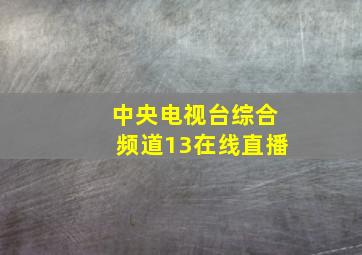 中央电视台综合频道13在线直播